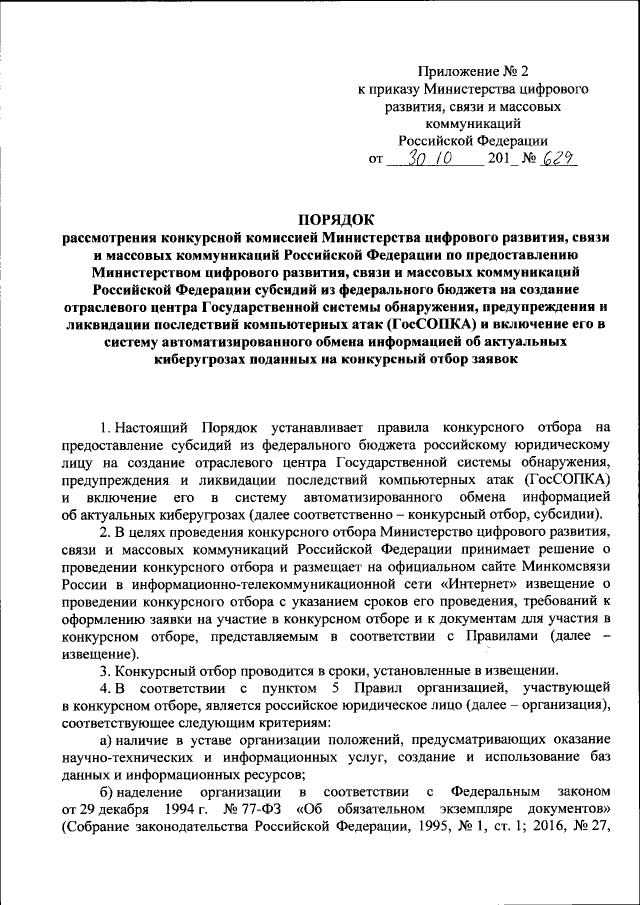 Приложение № 2
к приказу Министерства цифрового развития, связи и массовых коммуникаций Российской Федерации
от 30.10 201_ № 629

ПОРЯДОК
рассмотрения конкурсной комиссией Министерства цифрового развития, связи и массовых коммуникаций Российской Федерации по предоставлению Министерством цифрового развития, связи и массовых коммуникаций Российской Федерации субсидий из федерального бюджета на создание отраслевого центра Государственной системы обнаружения, предупреждения и ликвидации последствий компьютерных атак (ГосСОПКА) и включение его в систему автоматизированного обмена информацией об актуальных киберугрозах поданных на конкурсный отбор заявок

1. Настоящий Порядок устанавливает правила конкурсного отбора на предоставление субсидий из федерального бюджета российскому юридическому лицу на создание отраслевого центра Государственной системы обнаружения, предупреждения и ликвидации последствий компьютерных атак (ГосСОПКА) и включение его в систему автоматизированного обмена информацией об актуальных киберугрозах (далее соответственно – конкурсный отбор, субсидии).

2. В целях проведения конкурсного отбора Министерство цифрового развития, связи и массовых коммуникаций Российской Федерации принимает решение о проведении конкурсного отбора и размещает на официальном сайте Минкомсвязи России в информационно-телекоммуникационной сети «Интернет» извещение о проведении конкурсного отбора с указанием сроков его проведения, требований к оформлению заявки на участие в конкурсном отборе и к документам для участия в конкурсном отборе, представляемым в соответствии с Правилами (далее – извещение).

3. Конкурсный отбор проводится в сроки, установленные в извещении.

4. В соответствии с пунктом 5 Правил организацией, участвующей в конкурсном отборе, является российское юридическое лицо (далее – организация), соответствующее следующим критериям:

а) наличие в уставе организации положений, предусматривающих оказание научно-технических и информационных услуг, создание и использование баз данных и информационных ресурсов;

б) наделение организации в соответствии с Федеральным законом от 29 декабря 1994 г. № 77-ФЗ «Об обязательном экземпляре документов» (Собрание законодательства Российской Федерации, 1995, № 1, ст. 1; 2016, № 27,